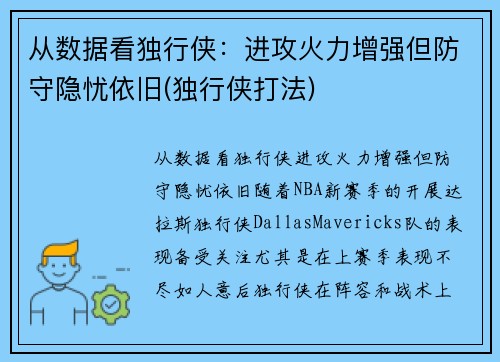 从数据看独行侠：进攻火力增强但防守隐忧依旧(独行侠打法)

从数据看独行侠进攻火力增强但防守隐忧依旧随着NBA新赛季的开展达拉斯独行侠DallasMavericks队的表现备受关注尤其是在上赛季表现不尽如人意后独行侠在阵容和战术上